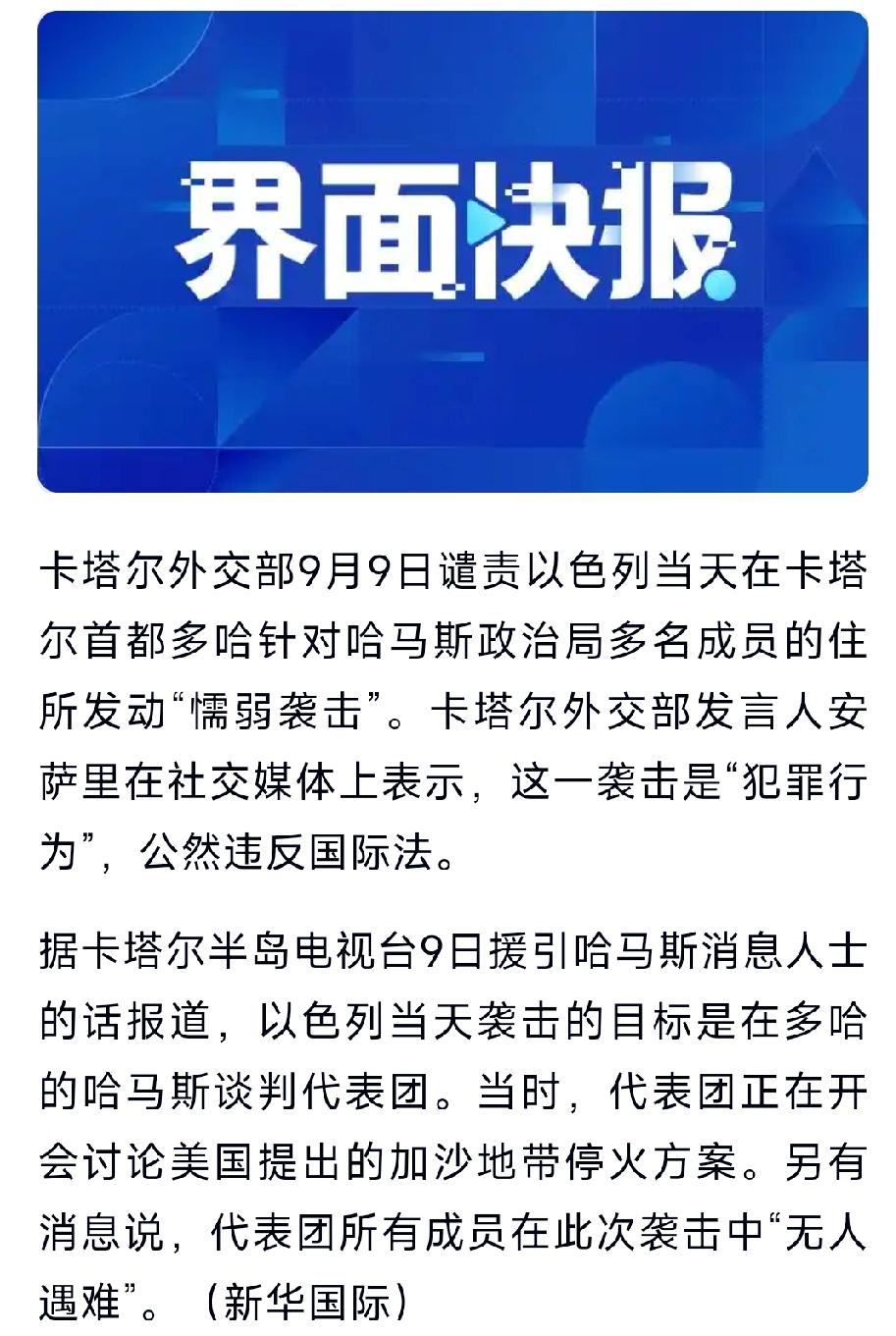 界面快报

卡塔尔外交部9月9日谴责以色列当天在卡塔尔首都多哈针对哈马斯政治局多名成员的住所发动“懦弱袭击”。卡塔尔外交部发言人安萨里在社交媒体上表示，这一袭击是“犯罪行为”，公然违反国际法。

据卡塔尔半岛电视台9日援引哈马斯消息人士的话报道，以色列当天袭击的目标是在多哈的哈马斯谈判代表团。当时，代表团正在开会讨论美国提出的加沙地带停火方案。另有消息说，代表团所有成员在此次袭击中“无人遇难”。（新华国际）